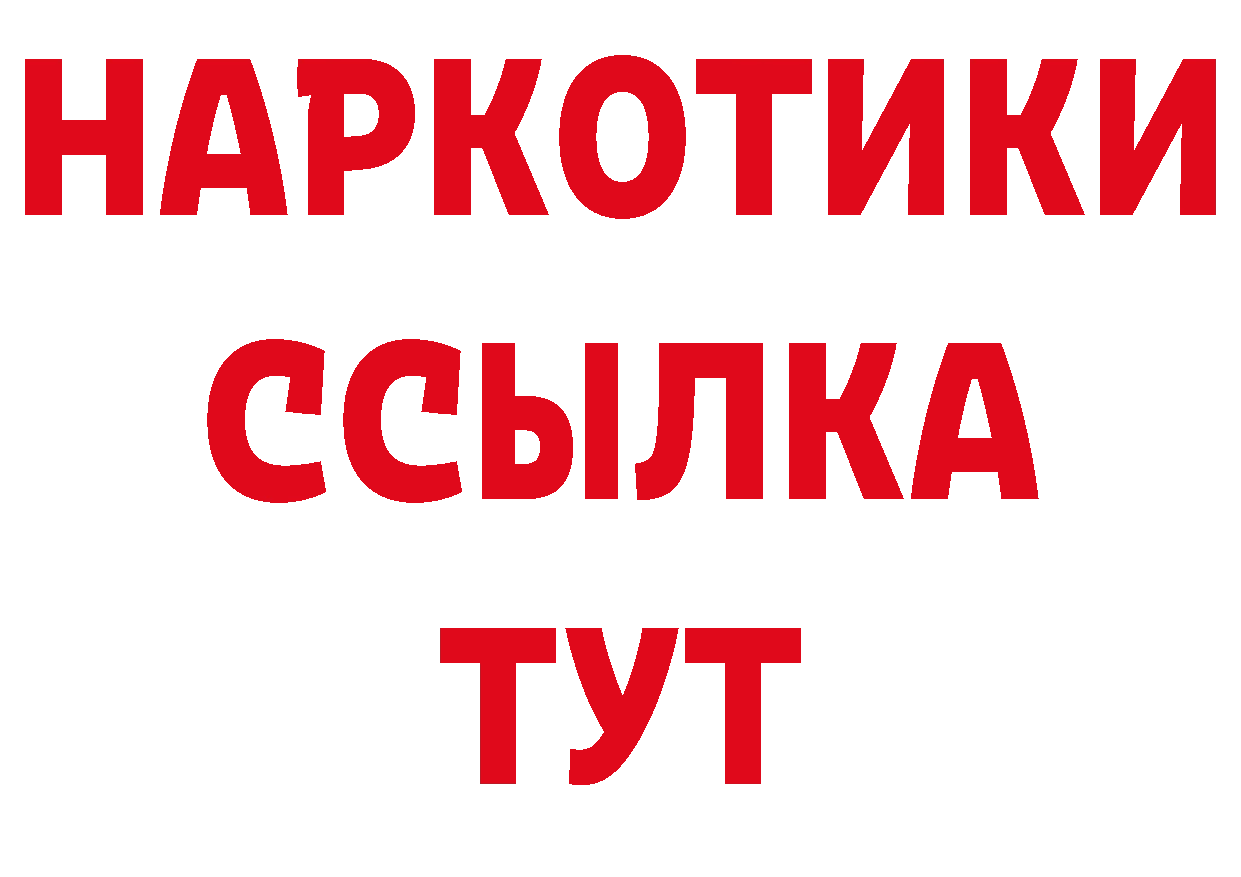 НАРКОТИКИ ССЫЛКА ТУТ